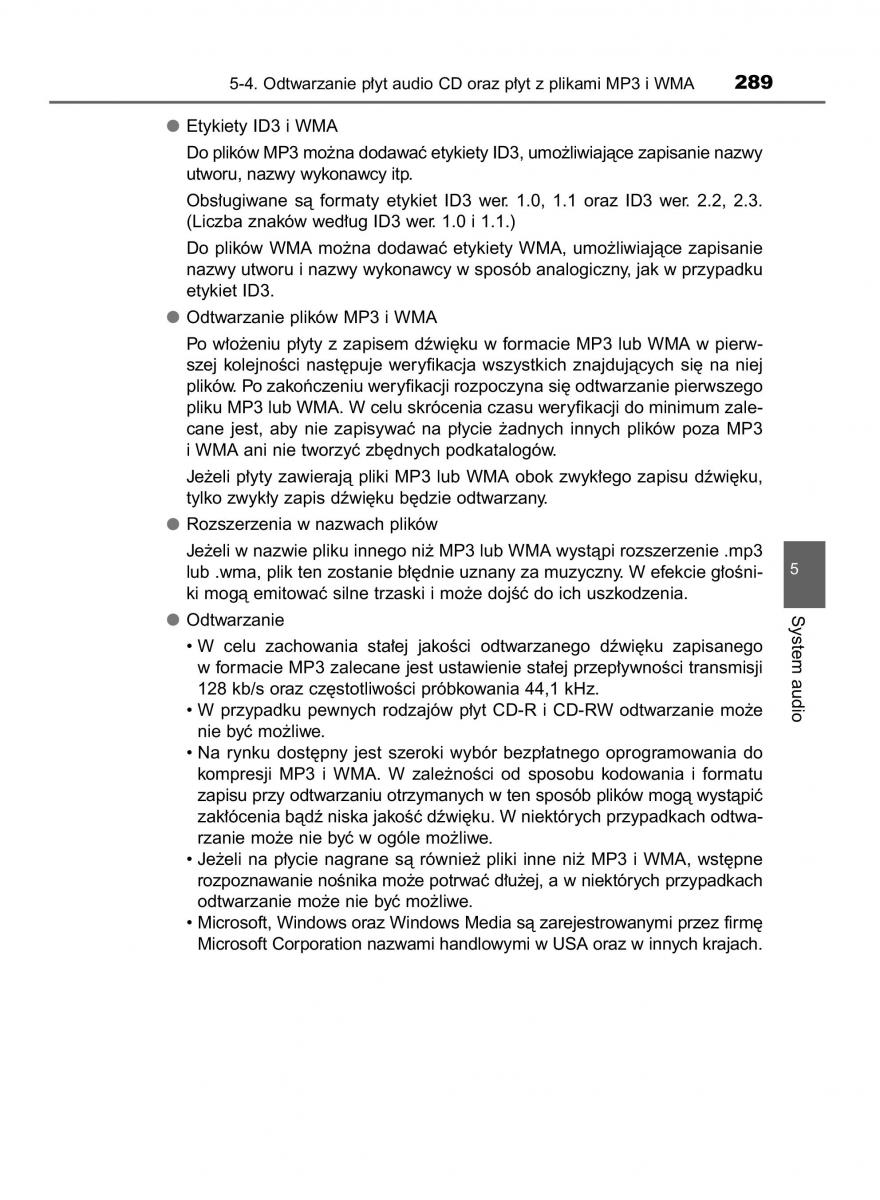 5-4. Odtwarzanie płyt audio CD oraz płyt z plikami MP3 i WMA 289

● Etykiety ID3 i WMA

Do plików MP3 można dodawać etykiety ID3, umożliwiające zapisanie nazwy utworu, nazwy wykonawcy itp.

Obsługiwane są formaty etykiet ID3 wer. 1.0, 1.1 oraz ID3 wer. 2.2, 2.3. (Liczba znaków według ID3 wer. 1.0 i 1.1.)

Do plików WMA można dodawać etykiety WMA, umożliwiające zapisanie nazwy utworu i nazwy wykonawcy w sposób analogiczny, jak w przypadku etykiet ID3.

● Odtwarzanie plików MP3 i WMA

Po włożeniu płyty z zapisem dźwięku w formacie MP3 lub WMA w pierwszej kolejności następuje weryfikacja wszystkich znajdujących się na niej plików. Po zakończeniu weryfikacji rozpoczyna się odtwarzanie pierwszego pliku MP3 lub WMA. W celu skrócenia czasu weryfikacji do minimum zalecane jest, aby nie zapisywać na płycie żadnych innych plików poza MP3 i WMA ani nie tworzyć zbędnych podkatalogów.

Jeżeli płyty zawierają pliki MP3 lub WMA obok zwykłego zapisu dźwięku, tylko zwykły zapis dźwięku będzie odtwarzany.

● Rozszerzenia w nazwach plików

Jeżeli w nazwie pliku innego niż MP3 lub WMA wystąpi rozszerzenie .mp3 lub .wma, plik ten zostanie błędnie uznany za muzyczny. W efekcie głośniki mogą emitować silne trzaski i może dojść do ich uszkodzenia.

● Odtwarzanie

• W celu zachowania stałej jakości odtwarzanego dźwięku zapisanego w formacie MP3 zalecane jest ustawienie stałej przepływności transmisji 128 kb/s oraz częstotliwości próbkowania 44,1 kHz.
• W przypadku pewnych rodzajów płyt CD-R i CD-RW odtwarzanie może nie być możliwe.
• Na rynku dostępny jest szeroki wybór bezpłatnego oprogramowania do kompresji MP3 i WMA. W zależności od sposobu kodowania i formatu zapisu przy odtwarzaniu otrzymanych w ten sposób plików mogą wystąpić zakłócenia bądź niska jakość dźwięku. W niektórych przypadkach odtwarzanie może nie być w ogóle możliwe.
• Jeżeli na płycie nagrane są również pliki inne niż MP3 i WMA, wstępne rozpoznawanie nośnika może potrwać dłużej, a w niektórych przypadkach odtwarzanie może nie być możliwe.
• Microsoft, Windows oraz Windows Media są zarejestrowanymi przez firmę Microsoft Corporation nazwami handlowymi w USA oraz w innych krajach.

5
System audio